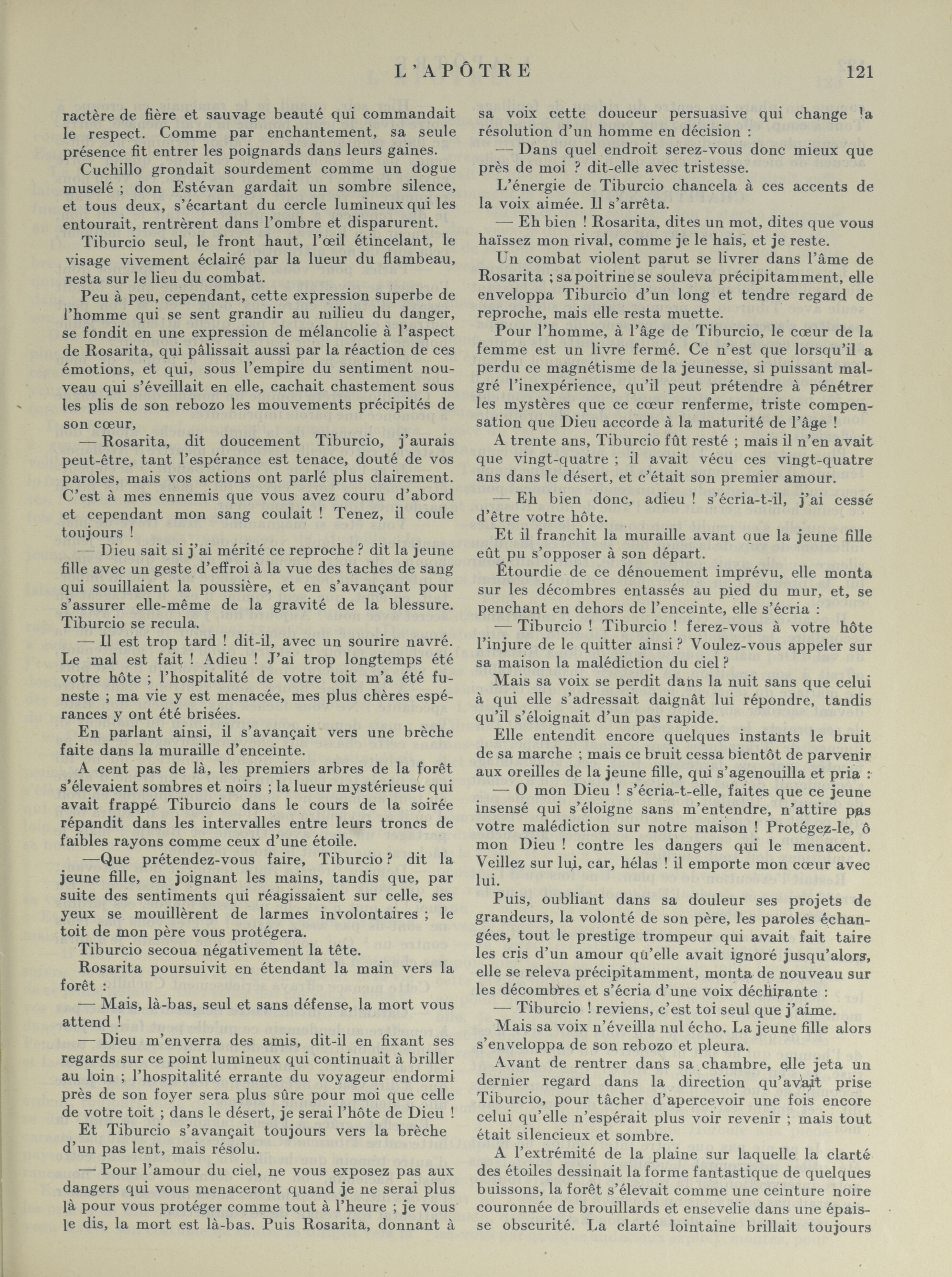 L'APÔTRE 121

ractère de fière et sauvage beauté qui commandait le respect. Comme par enchantement, sa seule présence fit entrer les poignards dans leurs gaines.

Cuchillo grondait sourdement comme un dogue muselé ; don Estévan gardait un sombre silence, et tous deux, s'écartant du cercle lumineux qui les entourait, rentrèrent dans l'ombre et disparurent.

Tiburcio seul, le front haut, l'œil étincelant, le visage vivement éclairé par la lueur du flambeau, resta sur le lieu du combat.

Peu à peu, cependant, cette expression superbe de l'homme qui se sent grandir au milieu du danger, se fondit en une expression de mélancolie à l'aspect de Rosarita, qui pâlissait aussi par la réaction de ces émotions, et qui, sous l'empire du sentiment nouveau qui s'éveillait en elle, cachait chastement sous les plis de son rebozo les mouvements précipités de son cœur,

— Rosarita, dit doucement Tiburcio, j'aurais peut-être, tant l'espérance est tenace, douté de vos paroles, mais vos actions ont parlé plus clairement. C'est à mes ennemis que vous avez couru d'abord et cependant mon sang coulait ! Tenez, il coule toujours !

— Dieu sait si j'ai mérité ce reproche ? dit la jeune fille avec un geste d'effroi à la vue des taches de sang qui souillaient la poussière, et en s'avançant pour s'assurer elle-même de la gravité de la blessure. Tiburcio se recula.

— Il est trop tard ! dit-il, avec un sourire navré. Le mal est fait ! Adieu ! J'ai trop longtemps été votre hôte ; l'hospitalité de votre toit m'a été funeste ; ma vie y est menacée, mes plus chères espérances y ont été brisées.

En parlant ainsi, il s'avançait vers une brèche faite dans la muraille d'enceinte.

A cent pas de là, les premiers arbres de la forêt s'élevaient sombres et noirs ; la lueur mystérieuse qui avait frappé Tiburcio dans le cours de la soirée répandit dans les intervalles entre leurs troncs de faibles rayons comme ceux d'une étoile.

—Que prétendez-vous faire, Tiburcio ? dit la jeune fille, en joignant les mains, tandis que, par suite des sentiments qui réagissaient sur celle, ses yeux se mouillèrent de larmes involontaires ; le toit de mon père vous protégera.

Tiburcio secoua négativement la tête.

Rosarita poursuivit en étendant la main vers la forêt :

— Mais, là-bas, seul et sans défense, la mort vous attend !

— Dieu m'enverra des amis, dit-il en fixant ses regards sur ce point lumineux qui continuait à briller au loin ; l'hospitalité errante du voyageur endormi près de son foyer sera plus sûre pour moi que celle de votre toit ; dans le désert, je serai l'hôte de Dieu !

Et Tiburcio s'avançait toujours vers la brèche d'un pas lent, mais résolu.

— Pour l'amour du ciel, ne vous exposez pas aux dangers qui vous menaceront quand je ne serai plus là pour vous protéger comme tout à l'heure ; je vous le dis, la mort est là-bas. Puis Rosarita, donnant à sa voix cette douceur persuasive qui change la résolution d'un homme en décision :

— Dans quel endroit serez-vous donc mieux que près de moi ? dit-elle avec tristesse.

L'énergie de Tiburcio chancela à ces accents de la voix aimée. Il s'arrêta.

— Eh bien ! Rosarita, dites un mot, dites que vous haïssez mon rival, comme je le hais, et je reste.

Un combat violent parut se livrer dans l'âme de Rosarita ; sa poitrine se souleva précipitamment, elle enveloppa Tiburcio d'un long et tendre regard de reproche, mais elle resta muette.

Pour l'homme, à l'âge de Tiburcio, le cœur de la femme est un livre fermé. Ce n'est que lorsqu'il a perdu ce magnétisme de la jeunesse, si puissant malgré l'inexpérience, qu'il peut prétendre à pénétrer les mystères que ce cœur renferme, triste compensation que Dieu accorde à la maturité de l'âge !

A trente ans, Tiburcio fût resté ; mais il n'en avait que vingt-quatre ; il avait vécu ces vingt-quatre ans dans le désert, et c'était son premier amour.

— Eh bien donc, adieu ! s'écria-t-il, j'ai cessé d'être votre hôte.

Et il franchit la muraille avant que la jeune fille eût pu s'opposer à son départ.

Étourdie de ce dénouement imprévu, elle monta sur les décombres entassés au pied du mur, et, se penchant en dehors de l'enceinte, elle s'écria :

— Tiburcio ! Tiburcio ! ferez-vous à votre hôte l'injure de le quitter ainsi ? Voulez-vous appeler sur sa maison la malédiction du ciel ?

Mais sa voix se perdit dans la nuit sans que celui à qui elle s'adressait daignât lui répondre, tandis qu'il s'éloignait d'un pas rapide.

Elle entendit encore quelques instants le bruit de sa marche ; mais ce bruit cessa bientôt de parvenir aux oreilles de la jeune fille, qui s'agenouilla et pria :

— O mon Dieu ! s'écria-t-elle, faites que ce jeune insensé qui s'éloigne sans m'entendre, n'attire pas votre malédiction sur notre maison ! Protégez-le, ô mon Dieu ! contre les dangers qui le menacent. Veillez sur lui, car, hélas ! il emporte mon cœur avec lui.

Puis, oubliant dans sa douleur ses projets de grandeurs, la volonté de son père, les paroles échangées, tout le prestige trompeur qui avait fait taire les cris d'un amour qu'elle avait ignoré jusqu'alors, elle se releva précipitamment, monta de nouveau sur les décombres et s'écria d'une voix déchirante :

— Tiburcio ! reviens, c'est toi seul que j'aime.

Mais sa voix n'éveilla nul écho. La jeune fille alors s'enveloppa de son rebozo et pleura.

Avant de rentrer dans sa chambre, elle jeta un dernier regard dans la direction qu'avait prise Tiburcio, pour tâcher d'apercevoir une fois encore celui qu'elle n'espérait plus voir revenir ; mais tout était silencieux et sombre.

A l'extrémité de la plaine sur laquelle la clarté des étoiles dessinait la forme fantastique de quelques buissons, la forêt s'élevait comme une ceinture noire couronnée de brouillards et ensevelie dans une épaisse obscurité. La clarté lointaine brillait toujours